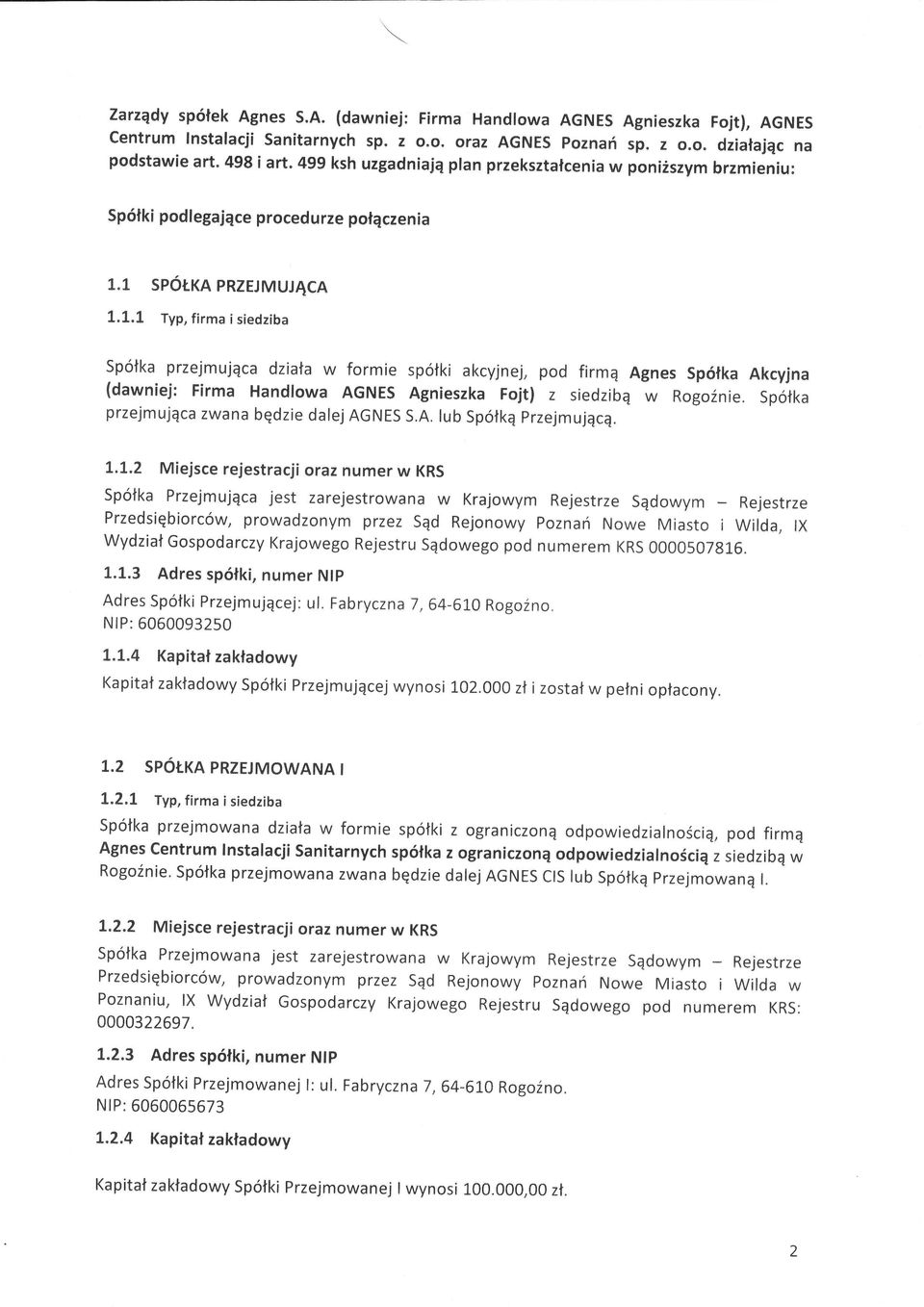 Zarządy spółek Agnes S.A. (dawniej: Firma Handlowa AGNES Agnieszka Fojt), AGNES Centrum Instalacji Sanitarnych sp. z o.o. oraz AGNES Poznań sp. z o.o. działając na podstawie art. 498 i art. 499 ksh uzgadniają plan przekształcenia w poniższym brzmieniu:

Spółki podlegające procedurze połączenia

1.1 SPÓŁKA PRZEJMUJĄCA

1.1.1 Typ, firma i siedziba

Spółka przejmująca działa w formie spółki akcyjnej, pod firmą Agnes Spółka Akcyjna (dawniej: Firma Handlowa AGNES Agnieszka Fojt) z siedzibą w Rogoźnie. Spółka przejmująca zwana będzie dalej AGNES S.A. lub Spółką Przejmującą.

1.1.2 Miejsce rejestracji oraz numer w KRS

Spółka Przejmująca jest zarejestrowana w Krajowym Rejestrze Sądowym – Rejestrze Przedsiębiorców, prowadzonym przez Sąd Rejonowy Poznań Nowe Miasto i Wilda, IX Wydział Gospodarczy Krajowego Rejestru Sądowego pod numerem KRS 0000507816.

1.1.3 Adres spółki, numer NIP

Adres Spółki Przejmującej: ul. Fabryczna 7, 64-610 Rogoźno.
NIP: 6060093250

1.1.4 Kapitał zakładowy

Kapitał zakładowy Spółki Przejmującej wynosi 102.000 zł i został w pełni opłacony.

1.2 SPÓŁKA PRZEJMOWANA I

1.2.1 Typ, firma i siedziba

Spółka przejmowana działa w formie spółki z ograniczoną odpowiedzialnością, pod firmą Agnes Centrum Instalacji Sanitarnych spółka z ograniczoną odpowiedzialnością z siedzibą w Rogoźnie. Spółka przejmowana zwana będzie dalej AGNES CIS lub Spółką Przejmowaną I.

1.2.2 Miejsce rejestracji oraz numer w KRS

Spółka Przejmowana jest zarejestrowana w Krajowym Rejestrze Sądowym – Rejestrze Przedsiębiorców, prowadzonym przez Sąd Rejonowy Poznań Nowe Miasto i Wilda w Poznaniu, IX Wydział Gospodarczy Krajowego Rejestru Sądowego pod numerem KRS: 0000322697.

1.2.3 Adres spółki, numer NIP

Adres Spółki Przejmowanej I: ul. Fabryczna 7, 64-610 Rogoźno.
NIP: 6060065673

1.2.4 Kapitał zakładowy

Kapitał zakładowy Spółki Przejmowanej I wynosi 100.000,00 zł.

2